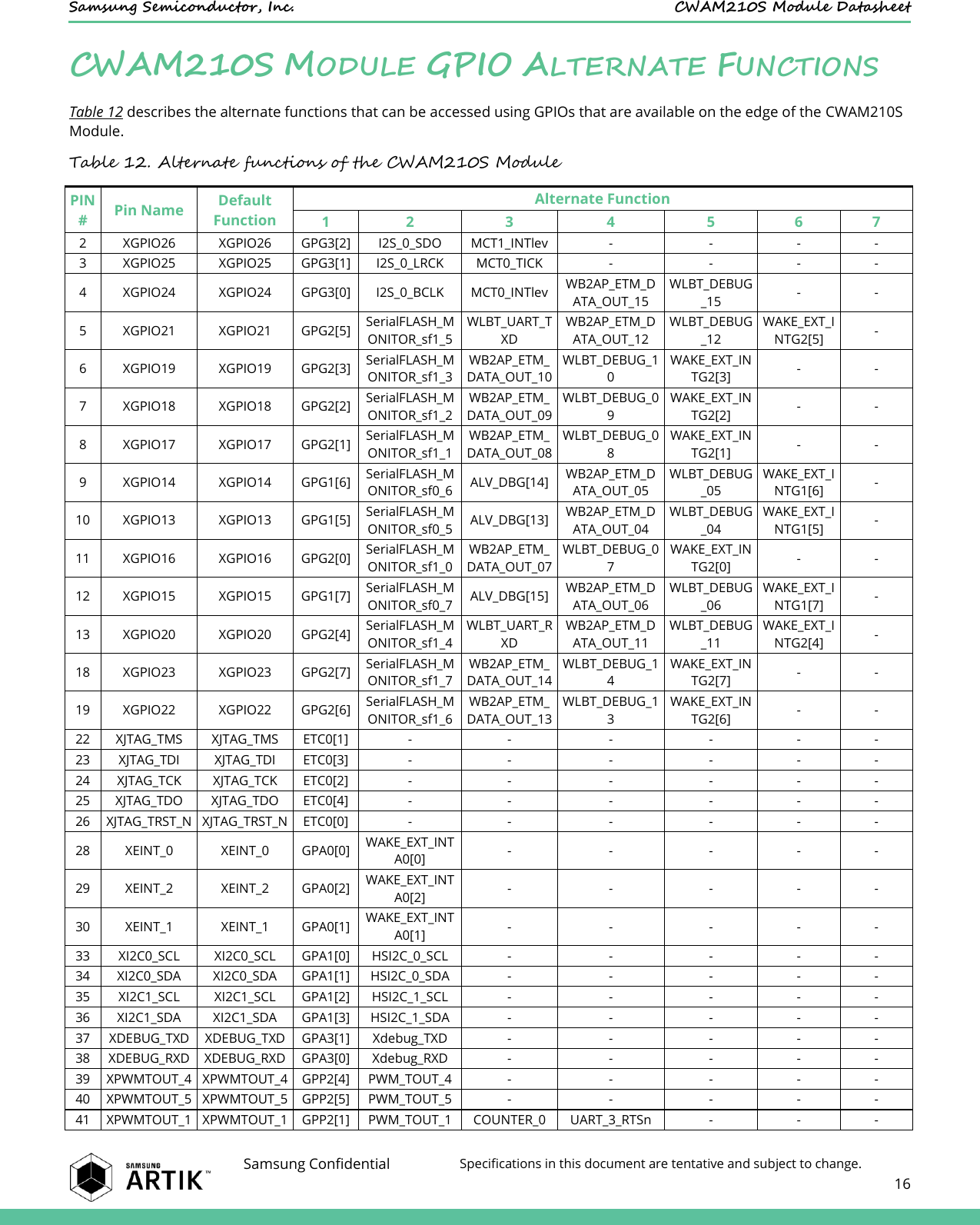 Samsung Semiconductor, Inc. CWAM210S Module Datasheet

CWAM210S MODULE GPIO ALTERNATE FUNCTIONS

Table 12 describes the alternate functions that can be accessed using GPIOs that are available on the edge of the CWAM210S Module.

Table 12. Alternate functions of the CWAM210S Module

| PIN # | Pin Name | Default Function | Alternate Function 1 | 2 | 3 | 4 | 5 | 6 | 7 |
|---|---|---|---|---|---|---|---|---|---|
| 2 | XGPIO26 | XGPIO26 | GPG3[2] | I2S_0_SDO | MCT1_INTlev | - | - | - | - |
| 3 | XGPIO25 | XGPIO25 | GPG3[1] | I2S_0_LRCK | MCT0_TICK | - | - | - | - |
| 4 | XGPIO24 | XGPIO24 | GPG3[0] | I2S_0_BCLK | MCT0_INTlev | WB2AP_ETM_DATA_OUT_15 | WLBT_DEBUG_15 | - | - |
| 5 | XGPIO21 | XGPIO21 | GPG2[5] | SerialFLASH_MONITOR_sf1_5 | WLBT_UART_TXD | WB2AP_ETM_DATA_OUT_12 | WLBT_DEBUG_12 | WAKE_EXT_INTG2[5] | - |
| 6 | XGPIO19 | XGPIO19 | GPG2[3] | SerialFLASH_MONITOR_sf1_3 | WB2AP_ETM_DATA_OUT_10 | WLBT_DEBUG_10 | WAKE_EXT_INTG2[3] | - | - |
| 7 | XGPIO18 | XGPIO18 | GPG2[2] | SerialFLASH_MONITOR_sf1_2 | WB2AP_ETM_DATA_OUT_09 | WLBT_DEBUG_09 | WAKE_EXT_INTG2[2] | - | - |
| 8 | XGPIO17 | XGPIO17 | GPG2[1] | SerialFLASH_MONITOR_sf1_1 | WB2AP_ETM_DATA_OUT_08 | WLBT_DEBUG_08 | WAKE_EXT_INTG2[1] | - | - |
| 9 | XGPIO14 | XGPIO14 | GPG1[6] | SerialFLASH_MONITOR_sf0_6 | ALV_DBG[14] | WB2AP_ETM_DATA_OUT_05 | WLBT_DEBUG_05 | WAKE_EXT_INTG1[6] | - |
| 10 | XGPIO13 | XGPIO13 | GPG1[5] | SerialFLASH_MONITOR_sf0_5 | ALV_DBG[13] | WB2AP_ETM_DATA_OUT_04 | WLBT_DEBUG_04 | WAKE_EXT_INTG1[5] | - |
| 11 | XGPIO16 | XGPIO16 | GPG2[0] | SerialFLASH_MONITOR_sf1_0 | WB2AP_ETM_DATA_OUT_07 | WLBT_DEBUG_07 | WAKE_EXT_INTG2[0] | - | - |
| 12 | XGPIO15 | XGPIO15 | GPG1[7] | SerialFLASH_MONITOR_sf0_7 | ALV_DBG[15] | WB2AP_ETM_DATA_OUT_06 | WLBT_DEBUG_06 | WAKE_EXT_INTG1[7] | - |
| 13 | XGPIO20 | XGPIO20 | GPG2[4] | SerialFLASH_MONITOR_sf1_4 | WLBT_UART_RXD | WB2AP_ETM_DATA_OUT_11 | WLBT_DEBUG_11 | WAKE_EXT_INTG2[4] | - |
| 18 | XGPIO23 | XGPIO23 | GPG2[7] | SerialFLASH_MONITOR_sf1_7 | WB2AP_ETM_DATA_OUT_14 | WLBT_DEBUG_14 | WAKE_EXT_INTG2[7] | - | - |
| 19 | XGPIO22 | XGPIO22 | GPG2[6] | SerialFLASH_MONITOR_sf1_6 | WB2AP_ETM_DATA_OUT_13 | WLBT_DEBUG_13 | WAKE_EXT_INTG2[6] | - | - |
| 22 | XJTAG_TMS | XJTAG_TMS | ETC0[1] | - | - | - | - | - | - |
| 23 | XJTAG_TDI | XJTAG_TDI | ETC0[3] | - | - | - | - | - | - |
| 24 | XJTAG_TCK | XJTAG_TCK | ETC0[2] | - | - | - | - | - | - |
| 25 | XJTAG_TDO | XJTAG_TDO | ETC0[4] | - | - | - | - | - | - |
| 26 | XJTAG_TRST_N | XJTAG_TRST_N | ETC0[0] | - | - | - | - | - | - |
| 28 | XEINT_0 | XEINT_0 | GPA0[0] | WAKE_EXT_INTA0[0] | - | - | - | - | - |
| 29 | XEINT_2 | XEINT_2 | GPA0[2] | WAKE_EXT_INTA0[2] | - | - | - | - | - |
| 30 | XEINT_1 | XEINT_1 | GPA0[1] | WAKE_EXT_INTA0[1] | - | - | - | - | - |
| 33 | XI2C0_SCL | XI2C0_SCL | GPA1[0] | HSI2C_0_SCL | - | - | - | - | - |
| 34 | XI2C0_SDA | XI2C0_SDA | GPA1[1] | HSI2C_0_SDA | - | - | - | - | - |
| 35 | XI2C1_SCL | XI2C1_SCL | GPA1[2] | HSI2C_1_SCL | - | - | - | - | - |
| 36 | XI2C1_SDA | XI2C1_SDA | GPA1[3] | HSI2C_1_SDA | - | - | - | - | - |
| 37 | XDEBUG_TXD | XDEBUG_TXD | GPA3[1] | Xdebug_TXD | - | - | - | - | - |
| 38 | XDEBUG_RXD | XDEBUG_RXD | GPA3[0] | Xdebug_RXD | - | - | - | - | - |
| 39 | XPWMTOUT_4 | XPWMTOUT_4 | GPP2[4] | PWM_TOUT_4 | - | - | - | - | - |
| 40 | XPWMTOUT_5 | XPWMTOUT_5 | GPP2[5] | PWM_TOUT_5 | - | - | - | - | - |
| 41 | XPWMTOUT_1 | XPWMTOUT_1 | GPP2[1] | PWM_TOUT_1 | COUNTER_0 | UART_3_RTSn | - | - | - |

SAMSUNG ARTIK™ Samsung Confidential Specifications in this document are tentative and subject to change.
16